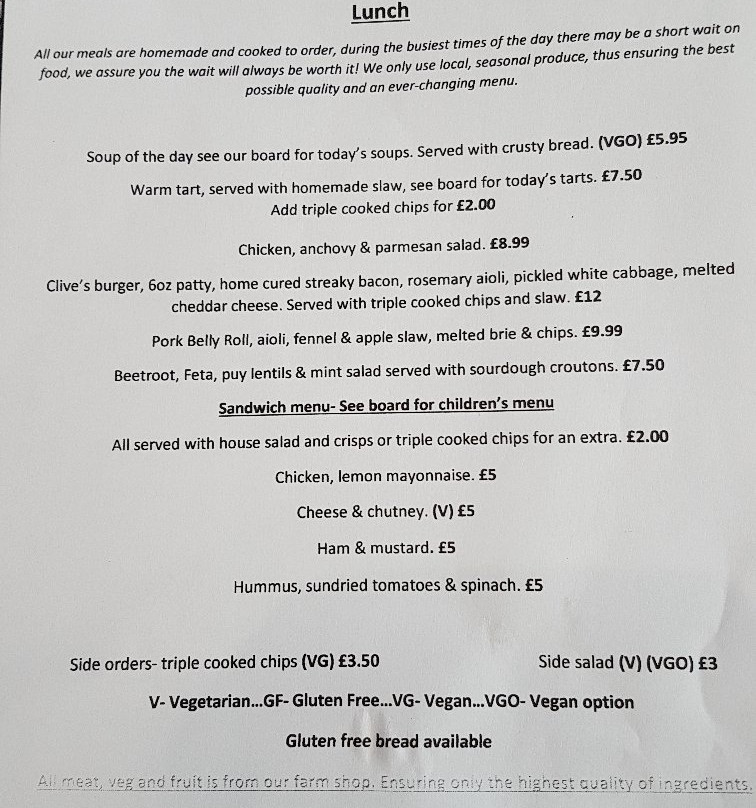 Lunch

All our meals are homemade and cooked to order, during the busiest times of the day there may be a short wait on food, we assure you the wait will always be worth it! We only use local, seasonal produce, thus ensuring the best possible quality and an ever-changing menu.

Soup of the day see our board for today's soups. Served with crusty bread. (VGO) £5.95

Warm tart, served with homemade slaw, see board for today's tarts. £7.50
Add triple cooked chips for £2.00

Chicken, anchovy & parmesan salad. £8.99

Clive's burger, 6oz patty, home cured streaky bacon, rosemary aioli, pickled white cabbage, melted cheddar cheese. Served with triple cooked chips and slaw. £12

Pork Belly Roll, aioli, fennel & apple slaw, melted brie & chips. £9.99

Beetroot, Feta, puy lentils & mint salad served with sourdough croutons. £7.50

Sandwich menu- See board for children's menu

All served with house salad and crisps or triple cooked chips for an extra. £2.00

Chicken, lemon mayonnaise. £5

Cheese & chutney. (V) £5

Ham & mustard. £5

Hummus, sundried tomatoes & spinach. £5

Side orders- triple cooked chips (VG) £3.50

Side salad (V) (VGO) £3

V- Vegetarian...GF- Gluten Free...VG- Vegan...VGO- Vegan option

Gluten free bread available

All meat, veg and fruit is from our farm shop. Ensuring only the highest quality of ingredients.